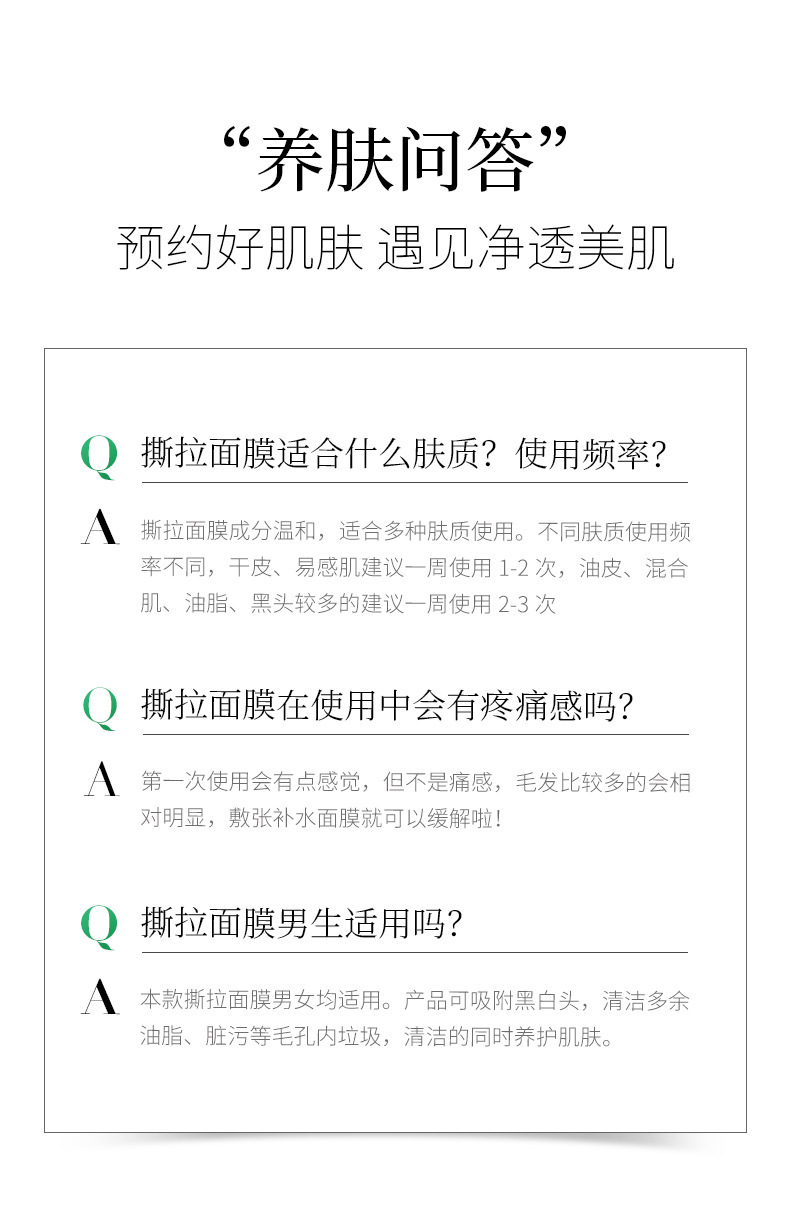 “养肤问答”
预约好肌肤 遇见净透美肌

Q 撕拉面膜适合什么肤质？使用频率？

A 撕拉面膜成分温和，适合多种肤质使用。不同肤质使用频率不同，干皮、易感肌建议一周使用 1-2 次，油皮、混合肌、油脂、黑头较多的建议一周使用 2-3 次

Q 撕拉面膜在使用中会有疼痛感吗？

A 第一次使用会有点感觉，但不是痛感，毛发比较多的会相对明显，敷张补水面膜就可以缓解啦！

Q 撕拉面膜男生适用吗？

A 本款撕拉面膜男女均适用。产品可吸附黑白头，清洁多余油脂、脏污等毛孔内垃圾，清洁的同时养护肌肤。